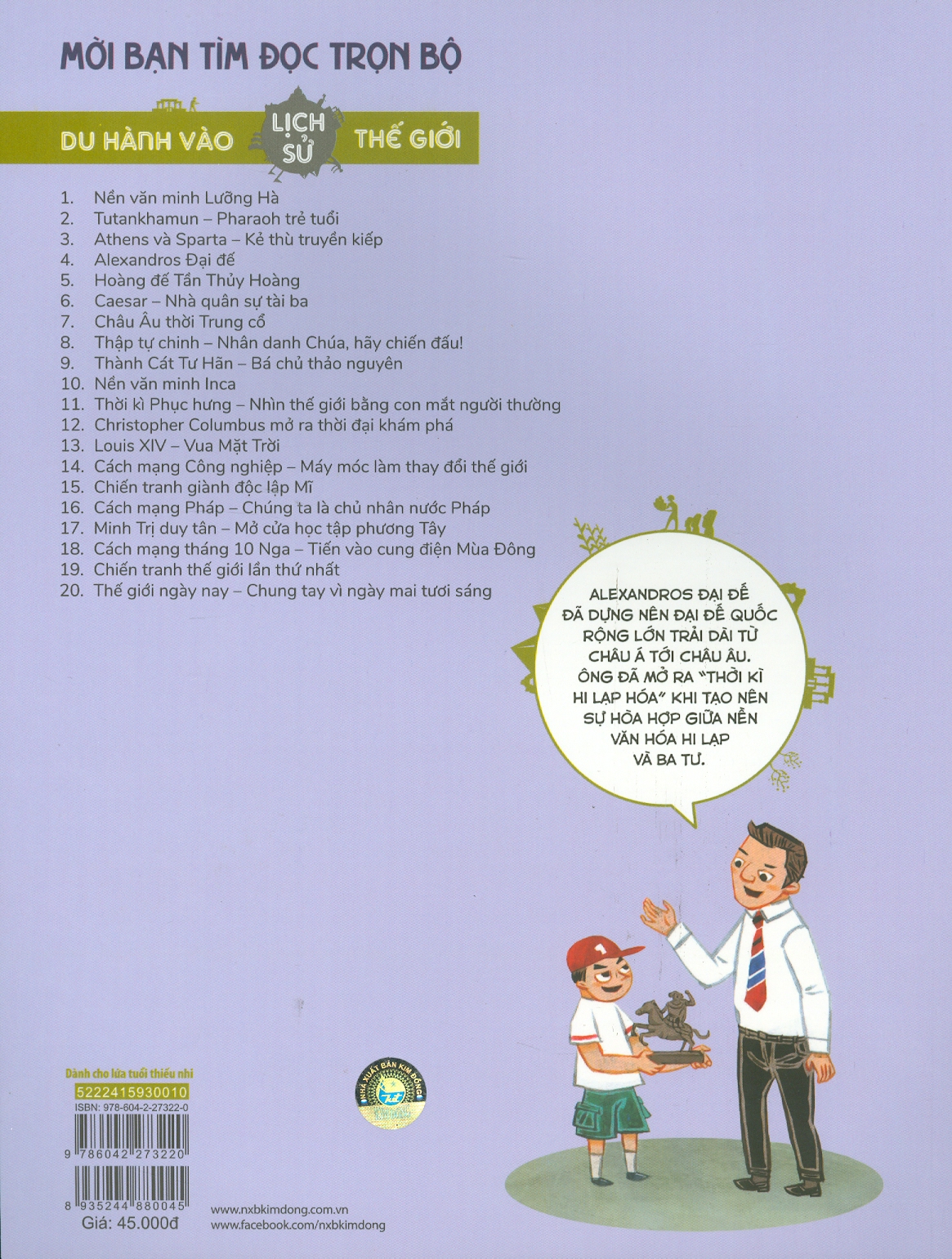 MỜI BẠN TÌM ĐỌC TRỌN BỘ

DU HÀNH VÀO LỊCH SỬ THẾ GIỚI

1. Nền văn minh Lưỡng Hà
2. Tutankhamun – Pharaoh trẻ tuổi
3. Athens và Sparta – Kẻ thù truyền kiếp
4. Alexandros Đại đế
5. Hoàng đế Tần Thủy Hoàng
6. Caesar – Nhà quân sự tài ba
7. Châu Âu thời Trung cổ
8. Thập tự chinh – Nhân danh Chúa, hãy chiến đấu!
9. Thành Cát Tư Hãn – Bá chủ thảo nguyên
10. Nền văn minh Inca
11. Thời kì Phục hưng – Nhìn thế giới bằng con mắt người thường
12. Christopher Columbus mở ra thời đại khám phá
13. Louis XIV – Vua Mặt Trời
14. Cách mạng Công nghiệp – Máy móc làm thay đổi thế giới
15. Chiến tranh giành độc lập Mĩ
16. Cách mạng Pháp – Chúng ta là chủ nhân nước Pháp
17. Minh Trị duy tân – Mở cửa học tập phương Tây
18. Cách mạng tháng 10 Nga – Tiến vào cung điện Mùa Đông
19. Chiến tranh thế giới lần thứ nhất
20. Thế giới ngày nay – Chung tay vì ngày mai tươi sáng

ALEXANDROS ĐẠI ĐẾ ĐÃ DỰNG NÊN ĐẠI ĐẾ QUỐC RỘNG LỚN TRẢI DÀI TỪ CHÂU Á TỚI CHÂU ÂU. ÔNG ĐÃ MỞ RA "THỜI KÌ HI LẠP HÓA" KHI TẠO NÊN SỰ HÒA HỢP GIỮA NỀN VĂN HÓA HI LẠP VÀ BA TƯ.

Dành cho lứa tuổi thiếu nhi
5222415930010
ISBN: 978-604-2-27322-0
9 786042 273220
8 935244 880045
Giá: 45.000đ

NHÀ XUẤT BẢN KIM ĐỒNG

www.nxbkimdong.com.vn
www.facebook.com/nxbkimdong